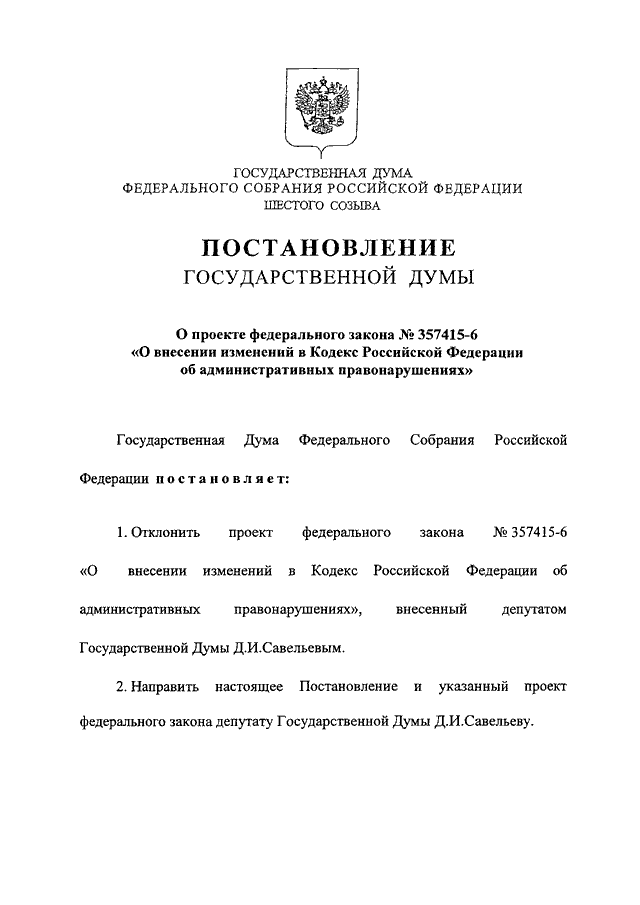 ГОСУДАРСТВЕННАЯ ДУМА
ФЕДЕРАЛЬНОГО СОБРАНИЯ РОССИЙСКОЙ ФЕДЕРАЦИИ
ШЕСТОГО СОЗЫВА

ПОСТАНОВЛЕНИЕ
ГОСУДАРСТВЕННОЙ ДУМЫ

О проекте федерального закона № 357415-6
«О внесении изменений в Кодекс Российской Федерации
об административных правонарушениях»

Государственная Дума Федерального Собрания Российской Федерации постановляет:

1. Отклонить проект федерального закона № 357415-6 «О внесении изменений в Кодекс Российской Федерации об административных правонарушениях», внесенный депутатом Государственной Думы Д.И.Савельевым.

2. Направить настоящее Постановление и указанный проект федерального закона депутату Государственной Думы Д.И.Савельеву.